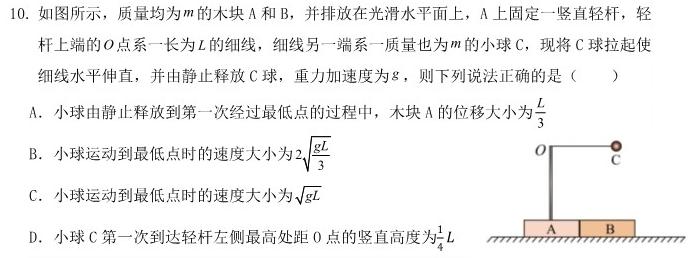 10. 如图所示，质量均为$m$的木块 A 和 B，并排放在光滑水平面上，A 上固定一竖直轻杆，轻杆上端的$O$点系一长为$L$的细线，细线另一端系一质量也为$m$的小球 C，现将 C 球拉起使细线水平伸直，并由静止释放 C 球，重力加速度为$g$，则下列说法正确的是（　　）

A. 小球由静止释放到第一次经过最低点的过程中，木块 A 的位移大小为$\frac{L}{3}$

B. 小球运动到最低点时的速度大小为$2\sqrt{\frac{gL}{3}}$

C. 小球运动到最低点时的速度大小为$\sqrt{gL}$

D. 小球 C 第一次到达轻杆左侧最高处距 O 点的竖直高度为$\frac{1}{4}L$

O

C

A

B